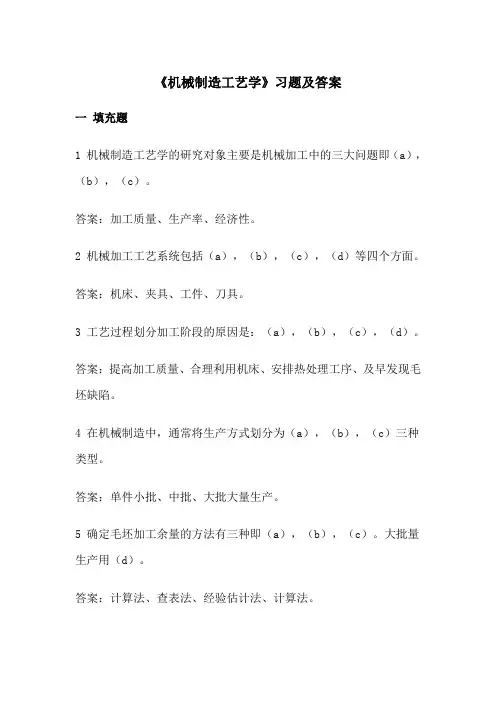 《机械制造工艺学》习题及答案

一 填充题

1 机械制造工艺学的研究对象主要是机械加工中的三大问题即（a），（b），（c）。

答案：加工质量、生产率、经济性。

2 机械加工工艺系统包括（a），（b），（c），（d）等四个方面。

答案：机床、夹具、工件、刀具。

3 工艺过程划分加工阶段的原因是：（a），（b），（c），（d）。

答案：提高加工质量、合理利用机床、安排热处理工序、及早发现毛坯缺陷。

4 在机械制造中，通常将生产方式划分为（a），（b），（c）三种类型。

答案：单件小批、中批、大批大量生产。

5 确定毛坯加工余量的方法有三种即（a），（b），（c）。大批量生产用（d）。

答案：计算法、查表法、经验估计法、计算法。